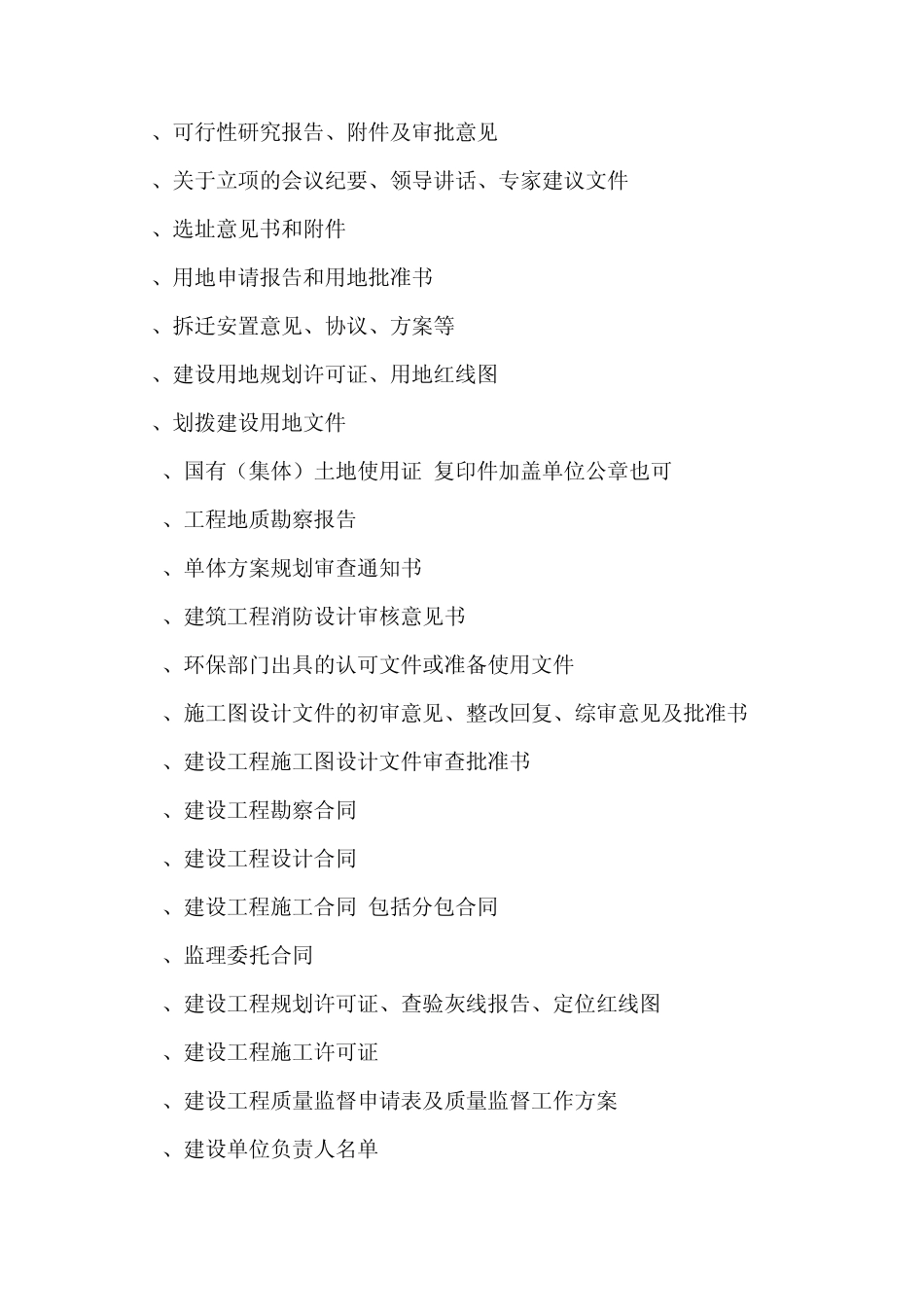 、可行性研究报告、附件及审批意见

、关于立项的会议纪要、领导讲话、专家建议文件

、选址意见书和附件

、用地申请报告和用地批准书

、拆迁安置意见、协议、方案等

、建设用地规划许可证、用地红线图

、划拨建设用地文件

、国有（集体）土地使用证 复印件加盖单位公章也可

、工程地质勘察报告

、单体方案规划审查通知书

、建筑工程消防设计审核意见书

、环保部门出具的认可文件或准备使用文件

、施工图设计文件的初审意见、整改回复、综审意见及批准书

、建设工程施工图设计文件审查批准书

、建设工程勘察合同

、建设工程设计合同

、建设工程施工合同 包括分包合同

、监理委托合同

、建设工程规划许可证、查验灰线报告、定位红线图

、建设工程施工许可证

、建设工程质量监督申请表及质量监督工作方案

、建设单位负责人名单